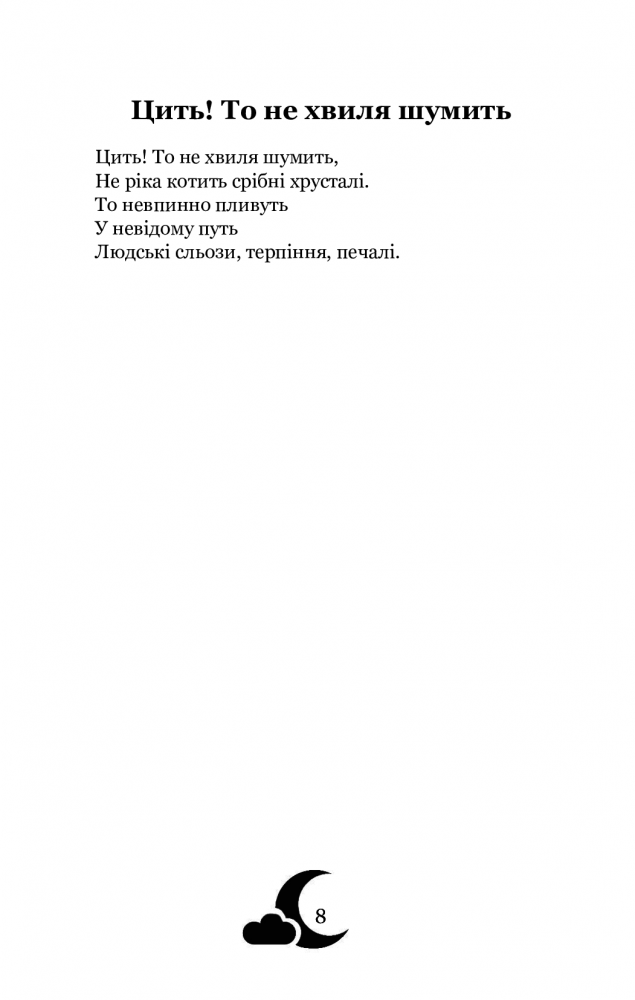 Цить! То не хвиля шумить

Цить! То не хвиля шумить,
Не ріка котить срібні хрусталі.
То невпинно пливуть
У невідому путь
Людські сльози, терпіння, печалі.

8